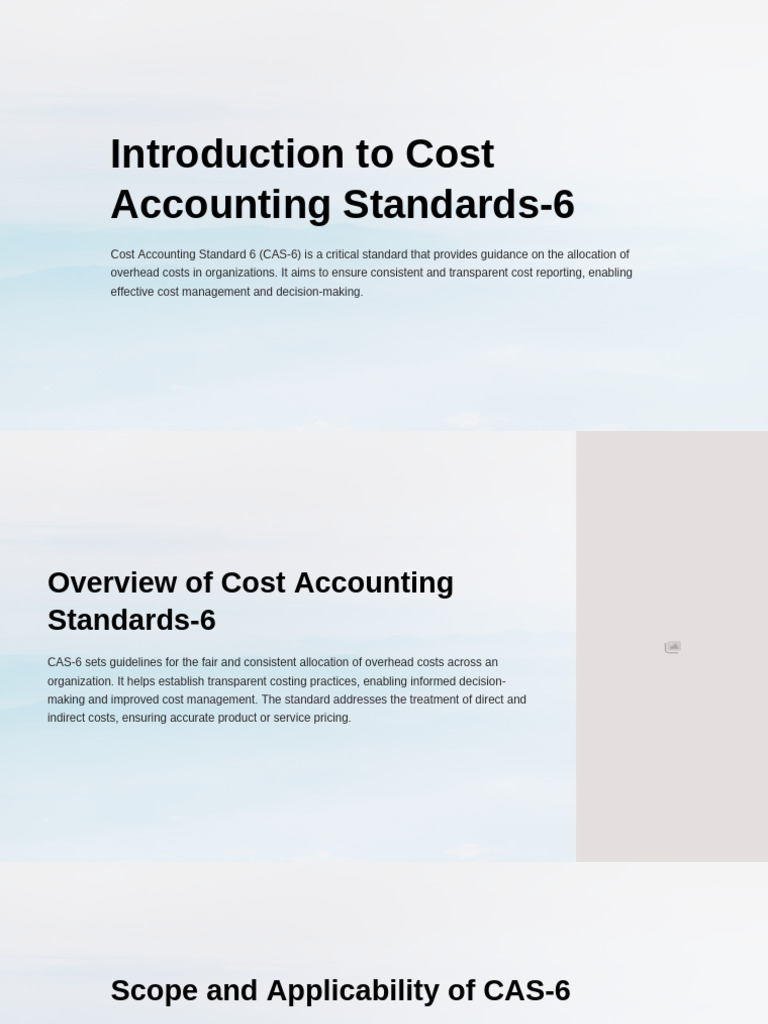 Introduction to Cost Accounting Standards-6

Cost Accounting Standard 6 (CAS-6) is a critical standard that provides guidance on the allocation of overhead costs in organizations. It aims to ensure consistent and transparent cost reporting, enabling effective cost management and decision-making.

Overview of Cost Accounting Standards-6

CAS-6 sets guidelines for the fair and consistent allocation of overhead costs across an organization. It helps establish transparent costing practices, enabling informed decision-making and improved cost management. The standard addresses the treatment of direct and indirect costs, ensuring accurate product or service pricing.

Scope and Applicability of CAS-6